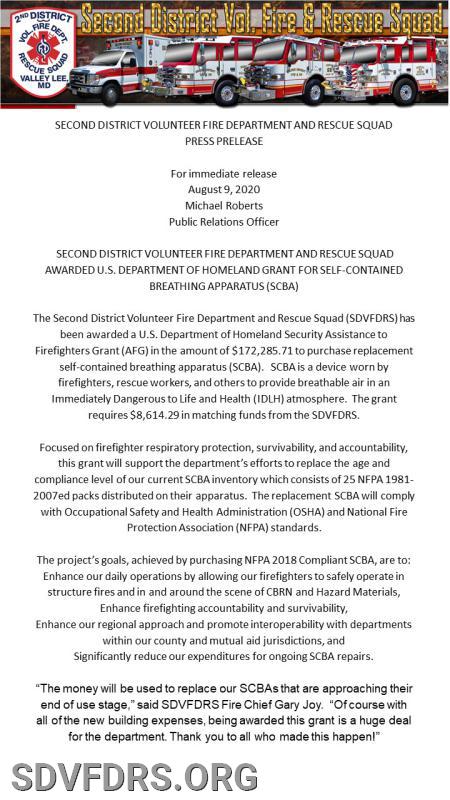 2ND DISTRICT VOL. FIRE DEPT. RESCUE SQUAD VALLEY LEE, MD

Second District Vol. Fire & Rescue Squad

SECOND DISTRICT VOLUNTEER FIRE DEPARTMENT AND RESCUE SQUAD
PRESS PRELEASE

For immediate release
August 9, 2020
Michael Roberts
Public Relations Officer

SECOND DISTRICT VOLUNTEER FIRE DEPARTMENT AND RESCUE SQUAD AWARDED U.S. DEPARTMENT OF HOMELAND GRANT FOR SELF-CONTAINED BREATHING APPARATUS (SCBA)

The Second District Volunteer Fire Department and Rescue Squad (SDVFDRS) has been awarded a U.S. Department of Homeland Security Assistance to Firefighters Grant (AFG) in the amount of $172,285.71 to purchase replacement self-contained breathing apparatus (SCBA). SCBA is a device worn by firefighters, rescue workers, and others to provide breathable air in an Immediately Dangerous to Life and Health (IDLH) atmosphere. The grant requires $8,614.29 in matching funds from the SDVFDRS.

Focused on firefighter respiratory protection, survivability, and accountability, this grant will support the department's efforts to replace the age and compliance level of our current SCBA inventory which consists of 25 NFPA 1981-2007ed packs distributed on their apparatus. The replacement SCBA will comply with Occupational Safety and Health Administration (OSHA) and National Fire Protection Association (NFPA) standards.

The project's goals, achieved by purchasing NFPA 2018 Compliant SCBA, are to:
Enhance our daily operations by allowing our firefighters to safely operate in structure fires and in and around the scene of CBRN and Hazard Materials,
Enhance firefighting accountability and survivability,
Enhance our regional approach and promote interoperability with departments within our county and mutual aid jurisdictions, and
Significantly reduce our expenditures for ongoing SCBA repairs.

"The money will be used to replace our SCBAs that are approaching their end of use stage," said SDVFDRS Fire Chief Gary Joy. "Of course with all of the new building expenses, being awarded this grant is a huge deal for the department. Thank you to all who made this happen!"

SDVFDRS.ORG